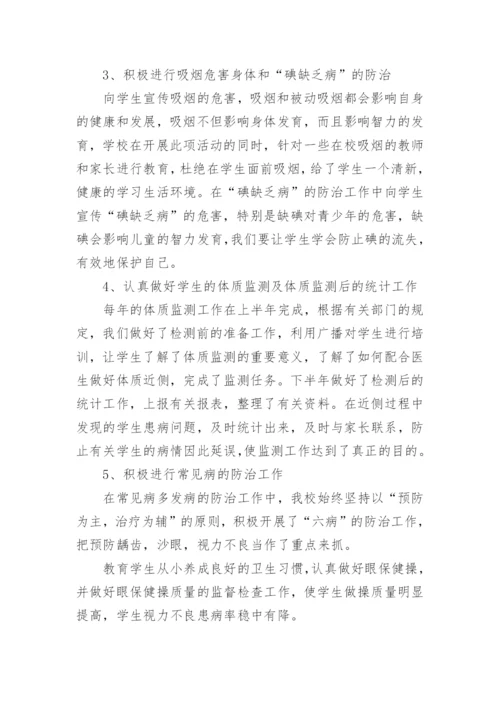 3、积极进行吸烟危害身体和“碘缺乏病”的防治

向学生宣传吸烟的危害，吸烟和被动吸烟都会影响自身的健康和发展，吸烟不但影响身体发育，而且影响智力的发育，学校在开展此项活动的同时，针对一些在校吸烟的教师和家长进行教育，杜绝在学生面前吸烟，给了学生一个清新，健康的学习生活环境。在“碘缺乏病”的防治工作中向学生宣传“碘缺乏病”的危害，特别是缺碘对青少年的危害，缺碘会影响儿童的智力发育，我们要让学生学会防止碘的流失，有效地保护自己。

4、认真做好学生的体质监测及体质监测后的统计工作

每年的体质监测工作在上半年完成，根据有关部门的规定，我们做好了检测前的准备工作，利用广播对学生进行培训，让学生了解了体质监测的重要意义，了解了如何配合医生做好体质近侧，完成了监测任务。下半年做好了检测后的统计工作，上报有关报表，整理了有关资料。在近侧过程中发现的学生患病问题，及时统计出来，及时与家长联系，防止有关学生的病情因此延误，使监测工作达到了真正的目的。

5、积极进行常见病的防治工作

在常见病多发病的防治工作中，我校始终坚持以“预防为主，治疗为辅”的原则，积极开展了“六病”的防治工作，把预防龋齿，沙眼，视力不良当作了重点来抓。

教育学生从小养成良好的卫生习惯，认真做好眼保健操，并做好眼保健操质量的监督检查工作，使学生做操质量明显提高，学生视力不良患病率稳中有降。